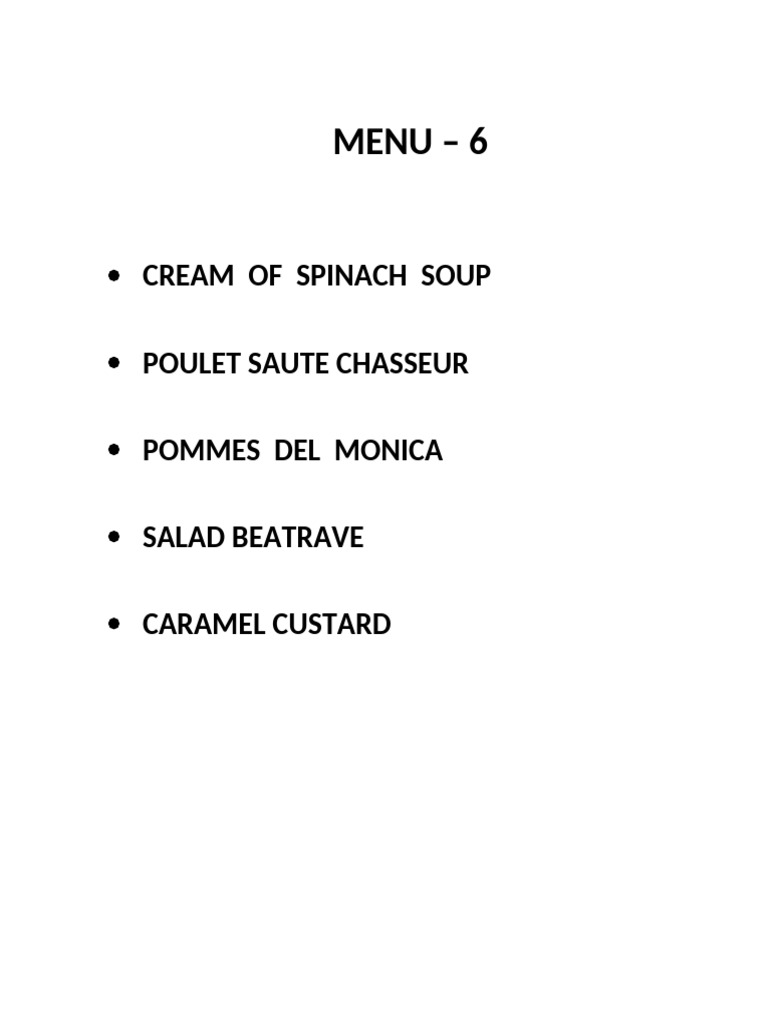 MENU – 6

• CREAM OF SPINACH SOUP

• POULET SAUTE CHASSEUR

• POMMES DEL MONICA

• SALAD BEATRAVE

• CARAMEL CUSTARD